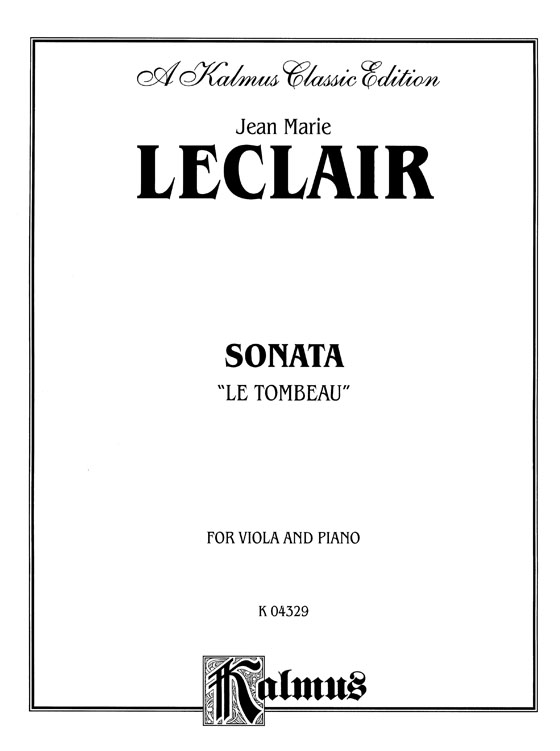 A Kalmus Classic Edition

Jean Marie

LECLAIR

SONATA

"LE TOMBEAU"

FOR VIOLA AND PIANO

K 04329

Kalmus